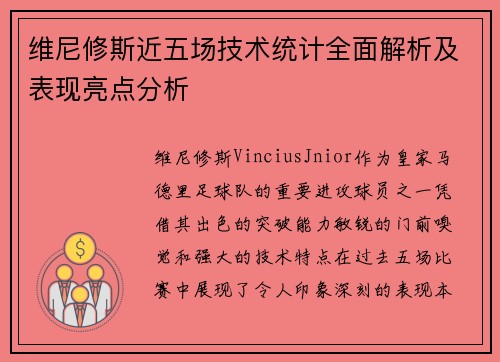 维尼修斯近五场技术统计全面解析及表现亮点分析

维尼修斯ViniciusJnior作为皇家马德里足球队的重要进攻球员之一凭借其出色的突破能力敏锐的门前嗅觉和强大的技术特点在过去五场比赛中展现了令人印象深刻的表现本

$